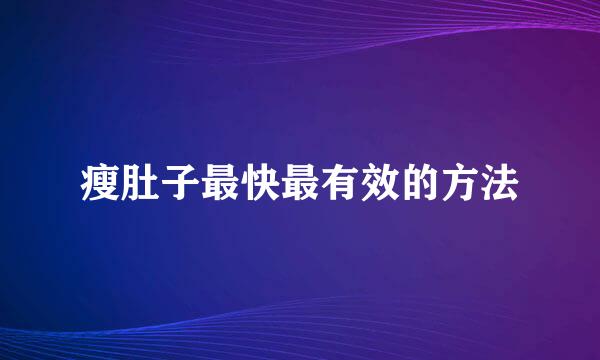 瘦肚子最快最有效的方法